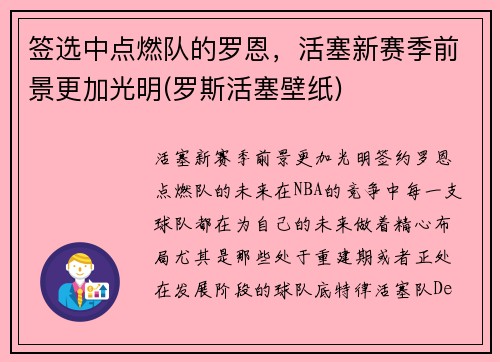 签选中点燃队的罗恩，活塞新赛季前景更加光明(罗斯活塞壁纸)

活塞新赛季前景更加光明签约罗恩点燃队的未来在NBA的竞争中每一支球队都在为自己的未来做着精心布局尤其是那些处于重建期或者正处在发展阶段的球队底特律活塞队De